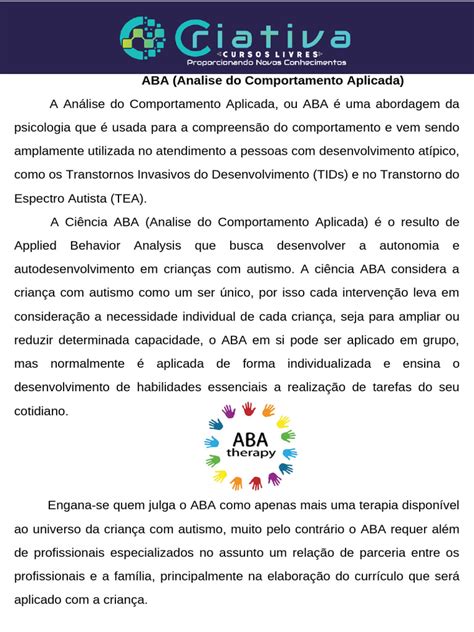 Criativa
CURSOS LIVRES
Proporcionando Novos Conhecimentos

ABA (Analise do Comportamento Aplicada)

A Análise do Comportamento Aplicada, ou ABA é uma abordagem da psicologia que é usada para a compreensão do comportamento e vem sendo amplamente utilizada no atendimento a pessoas com desenvolvimento atípico, como os Transtornos Invasivos do Desenvolvimento (TIDs) e no Transtorno do Espectro Autista (TEA).

A Ciência ABA (Analise do Comportamento Aplicada) é o resulto de Applied Behavior Analysis que busca desenvolver a autonomia e autodesenvolvimento em crianças com autismo. A ciência ABA considera a criança com autismo como um ser único, por isso cada intervenção leva em consideração a necessidade individual de cada criança, seja para ampliar ou reduzir determinada capacidade, o ABA em si pode ser aplicado em grupo, mas normalmente é aplicada de forma individualizada e ensina o desenvolvimento de habilidades essenciais a realização de tarefas do seu cotidiano.

ABA
therapy

Engana-se quem julga o ABA como apenas mais uma terapia disponível ao universo da criança com autismo, muito pelo contrário o ABA requer além de profissionais especializados no assunto um relação de parceria entre os profissionais e a família, principalmente na elaboração do currículo que será aplicado com a criança.